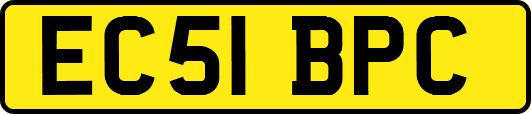 EC51 BPC